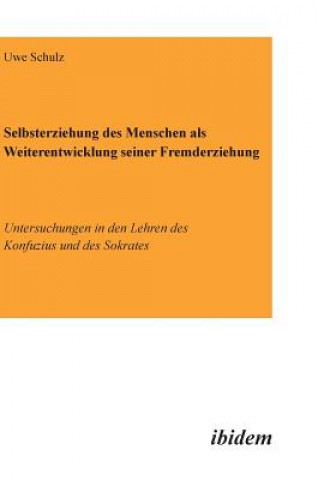 Uwe Schulz

Selbsterziehung des Menschen als Weiterentwicklung seiner Fremderziehung

Untersuchungen in den Lehren des Konfuzius und des Sokrates

ibidem